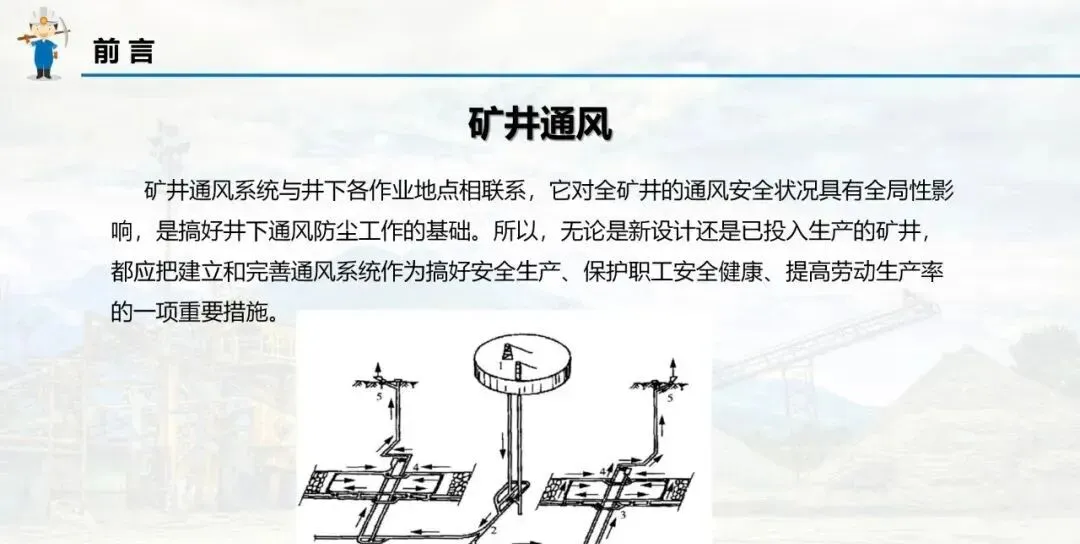 前言

矿井通风

矿井通风系统与井下各作业地点相联系，它对全矿井的通风安全状况具有全局性影响，是搞好井下通风防尘工作的基础。所以，无论是新设计还是已投入生产的矿井，都应把建立和完善通风系统作为搞好安全生产、保护职工安全健康、提高劳动生产率的一项重要措施。

1

5

5

4

4

2

3